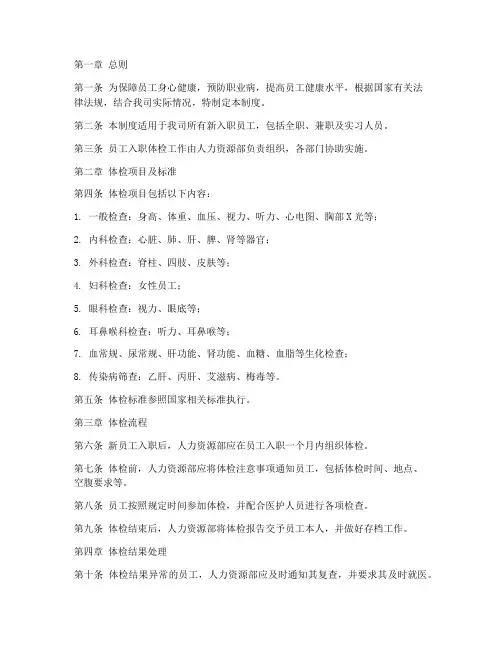 第一章 总则

第一条 为保障员工身心健康，预防职业病，提高员工健康水平，根据国家有关法律法规，结合我司实际情况，特制定本制度。

第二条 本制度适用于我司所有新入职员工，包括全职、兼职及实习人员。

第三条 员工入职体检工作由人力资源部负责组织，各部门协助实施。

第二章 体检项目及标准

第四条 体检项目包括以下内容：

1. 一般检查：身高、体重、血压、视力、听力、心电图、胸部X光等；

2. 内科检查：心脏、肺、肝、脾、肾等器官；

3. 外科检查：脊柱、四肢、皮肤等；

4. 妇科检查：女性员工；

5. 眼科检查：视力、眼底等；

6. 耳鼻喉科检查：听力、耳鼻喉等；

7. 血常规、尿常规、肝功能、肾功能、血糖、血脂等生化检查；

8. 传染病筛查：乙肝、丙肝、艾滋病、梅毒等。

第五条 体检标准参照国家相关标准执行。

第三章 体检流程

第六条 新员工入职后，人力资源部应在员工入职一个月内组织体检。

第七条 体检前，人力资源部应将体检注意事项通知员工，包括体检时间、地点、空腹要求等。

第八条 员工按照规定时间参加体检，并配合医护人员进行各项检查。

第九条 体检结束后，人力资源部将体检报告交予员工本人，并做好存档工作。

第四章 体检结果处理

第十条 体检结果异常的员工，人力资源部应及时通知其复查，并要求其及时就医。